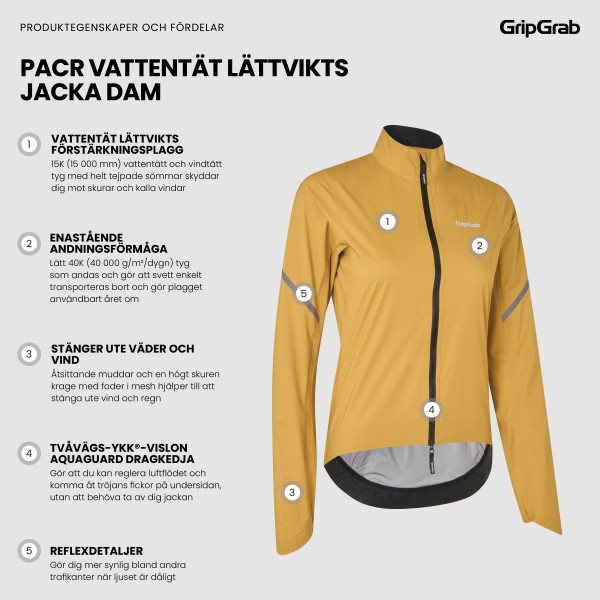 PRODUKTEGENSKAPER OCH FÖRDELAR

GripGrab

PACR VATTENTÄT LÄTTVIKTS JACKA DAM

1 VATTENTÄT LÄTTVIKTS FÖRSTÄRKNINGSPLAGG
15K (15 000 mm) vattentätt och vindtätt tyg med helt tejpade sömmar skyddar dig mot skurar och kalla vindar

2 ENASTÅENDE ANDNINGSFÖRMÅGA
Lätt 40K (40 000 g/m²/dygn) tyg som andas och gör att svett enkelt transporteras bort och gör plagget användbart året om

3 STÄNGER UTE VÄDER OCH VIND
Åtsittande muddar och en högt skuren krage med foder i mesh hjälper till att stänga ute vind och regn

4 TVÅVÄGS-YKK®-VISLON AQUAGUARD DRAGKEDJA
Gör att du kan reglera luftflödet och komma åt tröjans fickor på undersidan, utan att behöva ta av dig jackan

5 REFLEXDETALJER
Gör dig mer synlig bland andra trafikanter när ljuset är dåligt

1

GripGrab

2

5

4

3